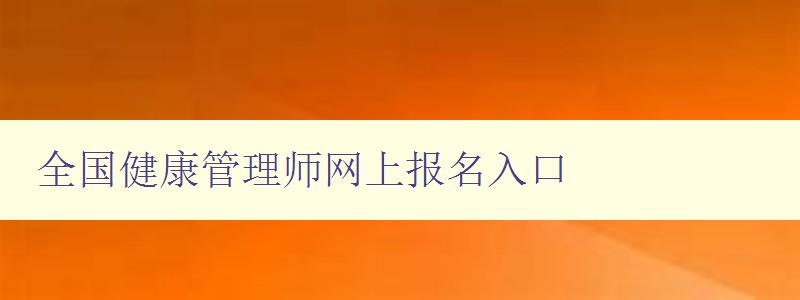 全国健康管理师网上报名入口